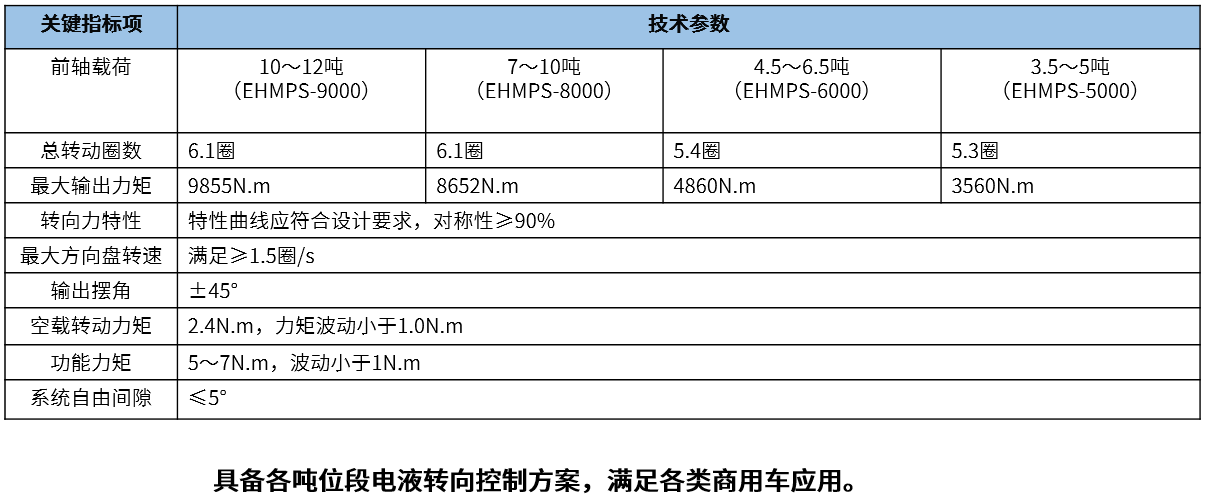 | 关键指标项 | 技术参数 | | | |
|---|---|---|---|---|
| 前轴载荷 | 10～12吨（EHMPS-9000） | 7～10吨（EHMPS-8000） | 4.5～6.5吨（EHMPS-6000） | 3.5～5吨（EHMPS-5000） |
| 总转动圈数 | 6.1圈 | 6.1圈 | 5.4圈 | 5.3圈 |
| 最大输出力矩 | 9855N.m | 8652N.m | 4860N.m | 3560N.m |
| 转向力特性 | 特性曲线应符合设计要求，对称性≥90% | | | |
| 最大方向盘转速 | 满足≥1.5圈/s | | | |
| 输出摆角 | ±45° | | | |
| 空载转动力矩 | 2.4N.m，力矩波动小于1.0N.m | | | |
| 功能力矩 | 5～7N.m，波动小于1N.m | | | |
| 系统自由间隙 | ≤5° | | | |

具备各吨位段电液转向控制方案，满足各类商用车应用。